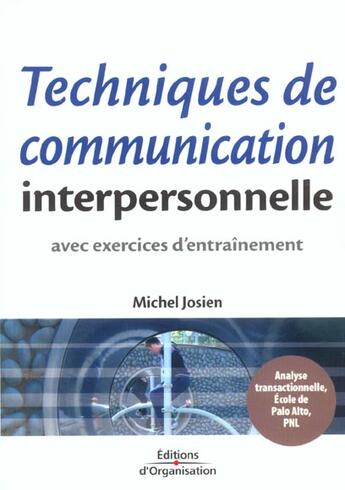 Techniques de communication interpersonnelle

avec exercices d'entraînement

Michel Josien

Analyse transactionnelle, École de Palo Alto, PNL

Éditions d'Organisation